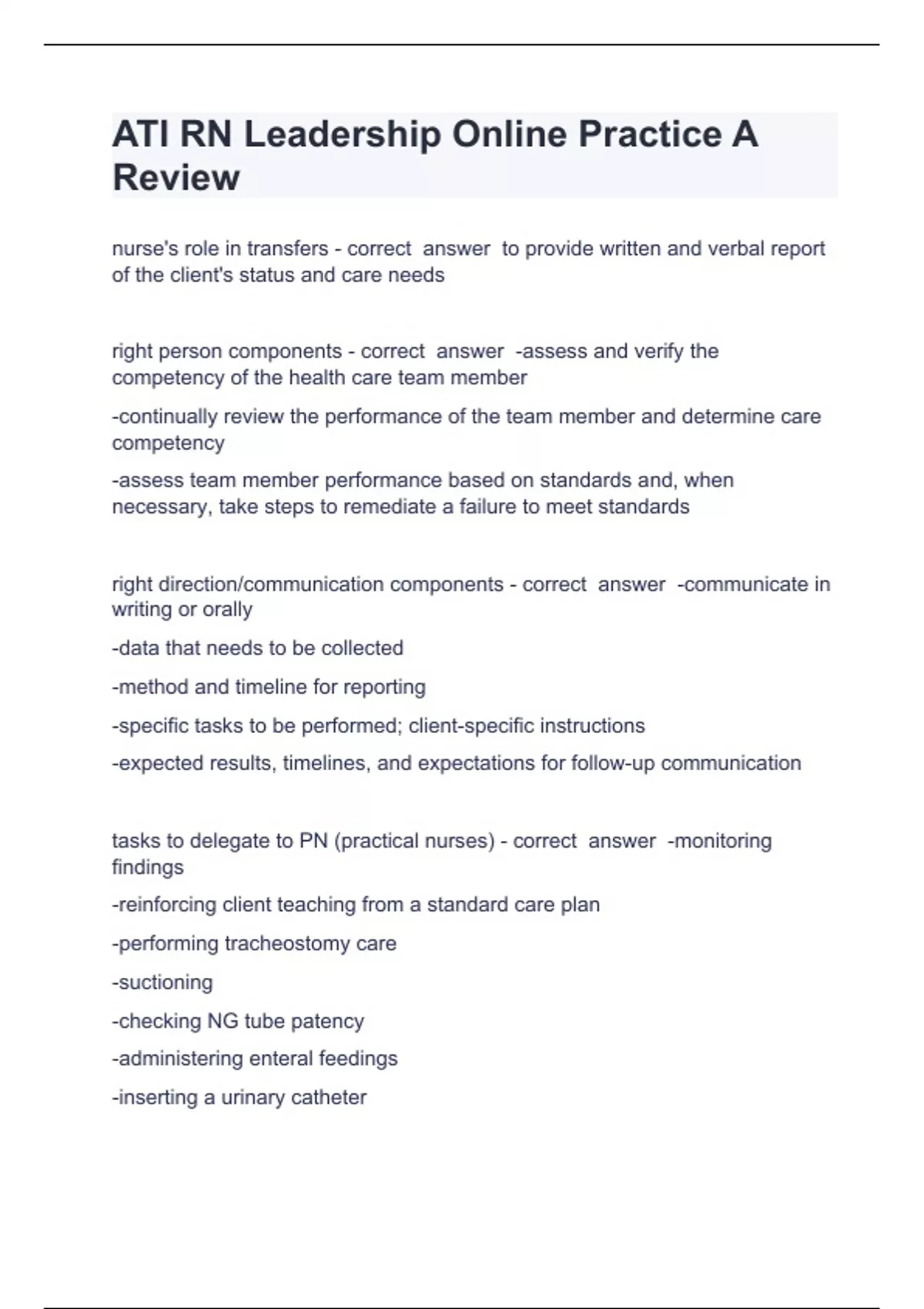 ATI RN Leadership Online Practice A Review

nurse's role in transfers - correct answer to provide written and verbal report of the client's status and care needs

right person components - correct answer -assess and verify the competency of the health care team member

-continually review the performance of the team member and determine care competency

-assess team member performance based on standards and, when necessary, take steps to remediate a failure to meet standards

right direction/communication components - correct answer -communicate in writing or orally

-data that needs to be collected

-method and timeline for reporting

-specific tasks to be performed; client-specific instructions

-expected results, timelines, and expectations for follow-up communication

tasks to delegate to PN (practical nurses) - correct answer -monitoring findings

-reinforcing client teaching from a standard care plan

-performing tracheostomy care

-suctioning

-checking NG tube patency

-administering enteral feedings

-inserting a urinary catheter